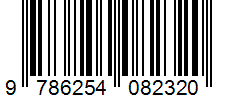 9 786254 082320